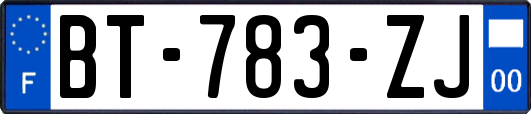 F

BT-783-ZJ

00